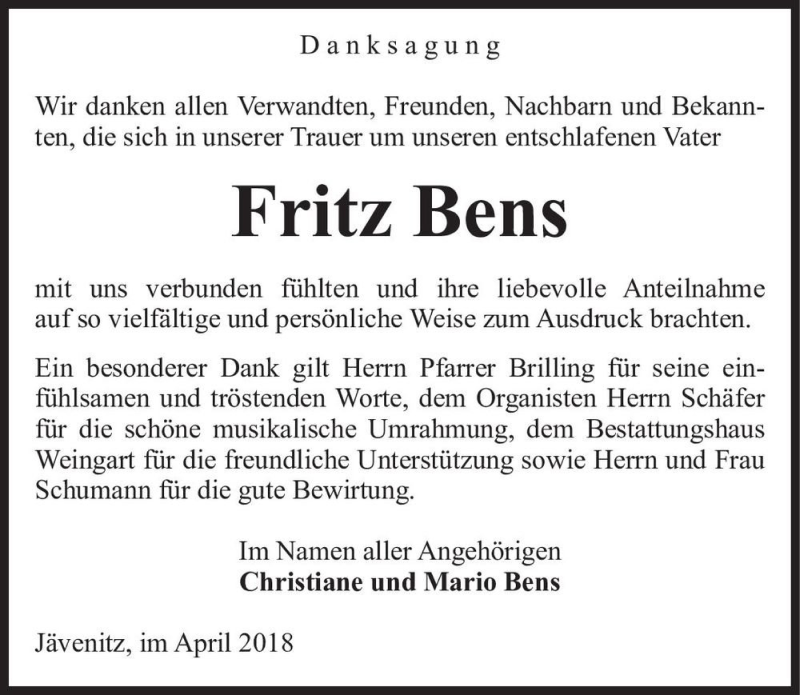 Danksagung

Wir danken allen Verwandten, Freunden, Nachbarn und Bekannten, die sich in unserer Trauer um unseren entschlafenen Vater

Fritz Bens

mit uns verbunden fühlten und ihre liebevolle Anteilnahme auf so vielfältige und persönliche Weise zum Ausdruck brachten.

Ein besonderer Dank gilt Herrn Pfarrer Brilling für seine einfühlsamen und tröstenden Worte, dem Organisten Herrn Schäfer für die schöne musikalische Umrahmung, dem Bestattungshaus Weingart für die freundliche Unterstützung sowie Herrn und Frau Schumann für die gute Bewirtung.

Im Namen aller Angehörigen
Christiane und Mario Bens

Jävenitz, im April 2018